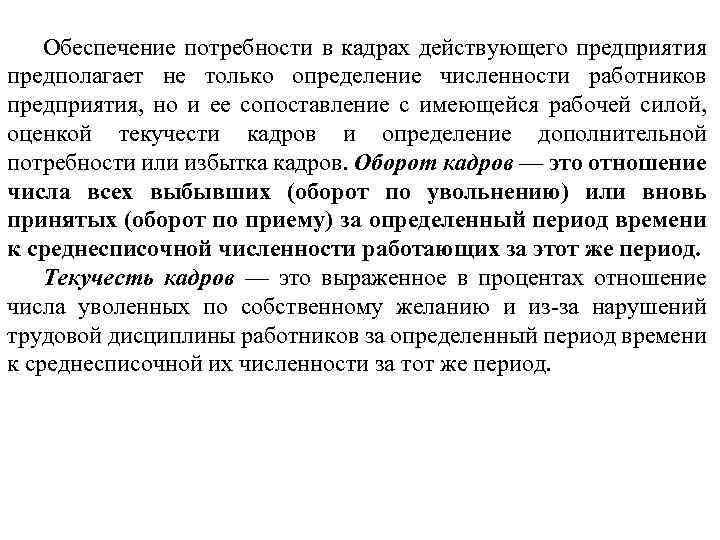 Обеспечение потребности в кадрах действующего предприятия предполагает не только определение численности работников предприятия, но и ее сопоставление с имеющейся рабочей силой, оценкой текучести кадров и определение дополнительной потребности или избытка кадров. Оборот кадров — это отношение числа всех выбывших (оборот по увольнению) или вновь принятых (оборот по приему) за определенный период времени к среднесписочной численности работающих за этот же период.

Текучесть кадров — это выраженное в процентах отношение числа уволенных по собственному желанию и из-за нарушений трудовой дисциплины работников за определенный период времени к среднесписочной их численности за тот же период.